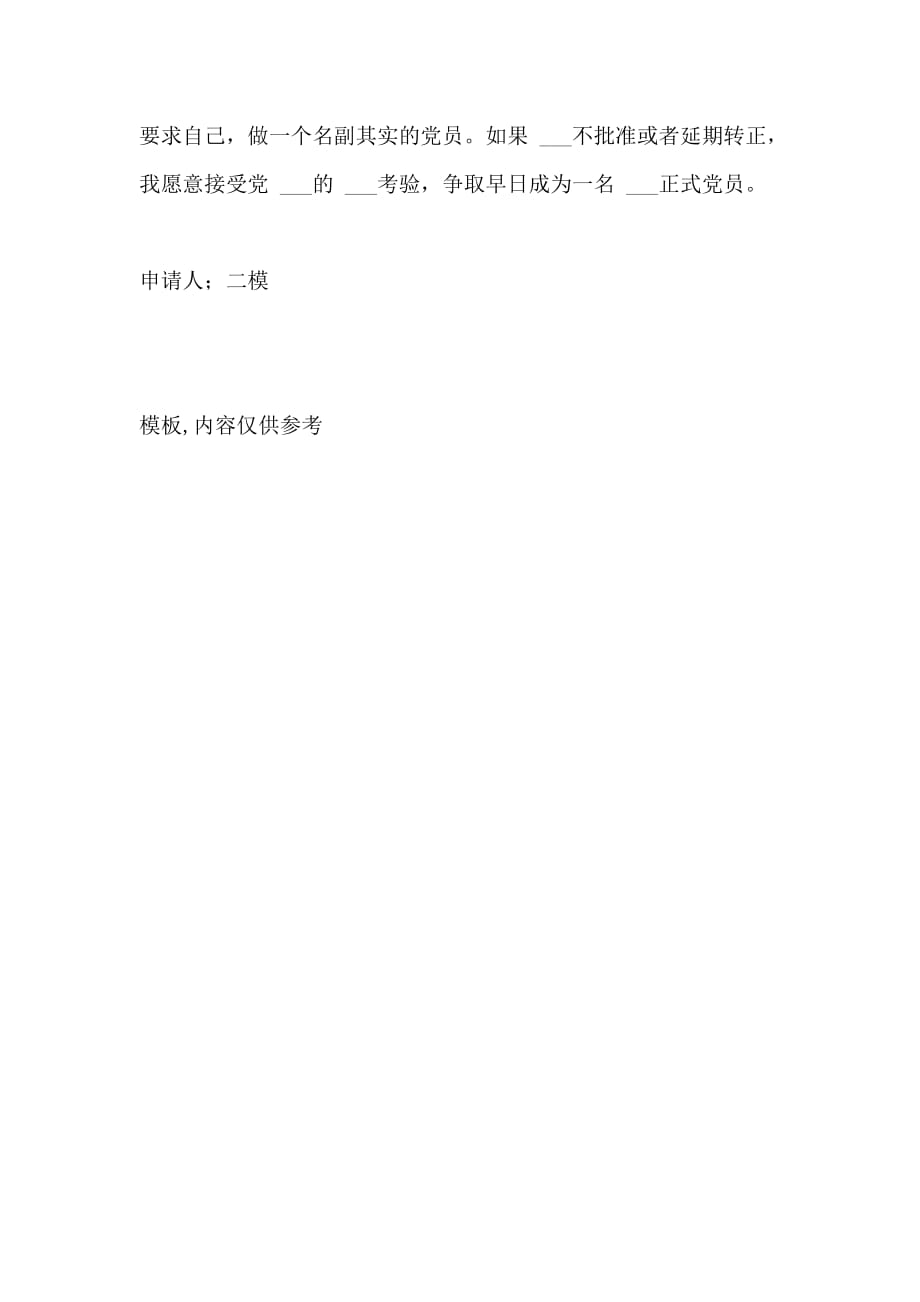 要求自己，做一个名副其实的党员。如果 ___不批准或者延期转正，我愿意接受党 ___的 ___考验，争取早日成为一名 ___正式党员。

申请人；二模

模板,内容仅供参考